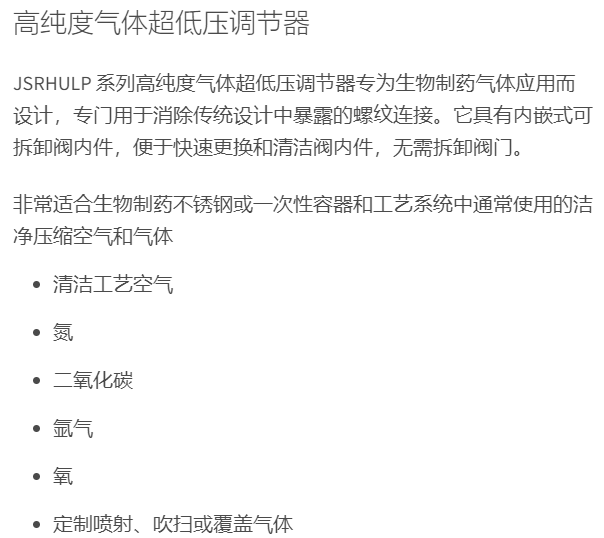 高纯度气体超低压调节器

JSRHULP系列高纯度气体超低压调节器专为生物制药气体应用而设计，专门用于消除传统设计中暴露的螺纹连接。它具有内嵌式可拆卸阀内件，便于快速更换和清洁阀内件，无需拆卸阀门。

非常适合生物制药不锈钢或一次性容器和工艺系统中通常使用的洁净压缩空气和气体

• 清洁工艺空气

• 氮

• 二氧化碳

• 氩气

• 氧

• 定制喷射、吹扫或覆盖气体